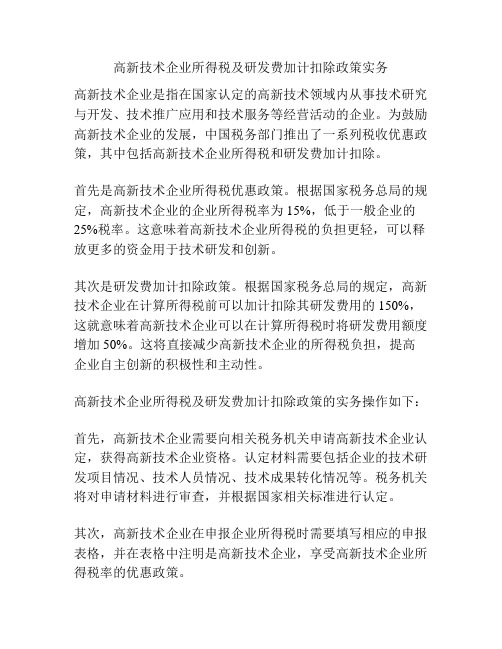 高新技术企业所得税及研发费加计扣除政策实务

高新技术企业是指在国家认定的高新技术领域内从事技术研究与开发、技术推广应用和技术服务等经营活动的企业。为鼓励高新技术企业的发展，中国税务部门推出了一系列税收优惠政策，其中包括高新技术企业所得税和研发费加计扣除。

首先是高新技术企业所得税优惠政策。根据国家税务总局的规定，高新技术企业的企业所得税率为 15%，低于一般企业的 25%税率。这意味着高新技术企业所得税的负担更轻，可以释放更多的资金用于技术研发和创新。

其次是研发费加计扣除政策。根据国家税务总局的规定，高新技术企业在计算所得税前可以加计扣除其研发费用的 150%，这就意味着高新技术企业可以在计算所得税时将研发费用额度增加 50%。这将直接减少高新技术企业的所得税负担，提高企业自主创新的积极性和主动性。

高新技术企业所得税及研发费加计扣除政策的实务操作如下：

首先，高新技术企业需要向相关税务机关申请高新技术企业认定，获得高新技术企业资格。认定材料需要包括企业的技术研发项目情况、技术人员情况、技术成果转化情况等。税务机关将对申请材料进行审查，并根据国家相关标准进行认定。

其次，高新技术企业在申报企业所得税时需要填写相应的申报表格，并在表格中注明是高新技术企业，享受高新技术企业所得税率的优惠政策。